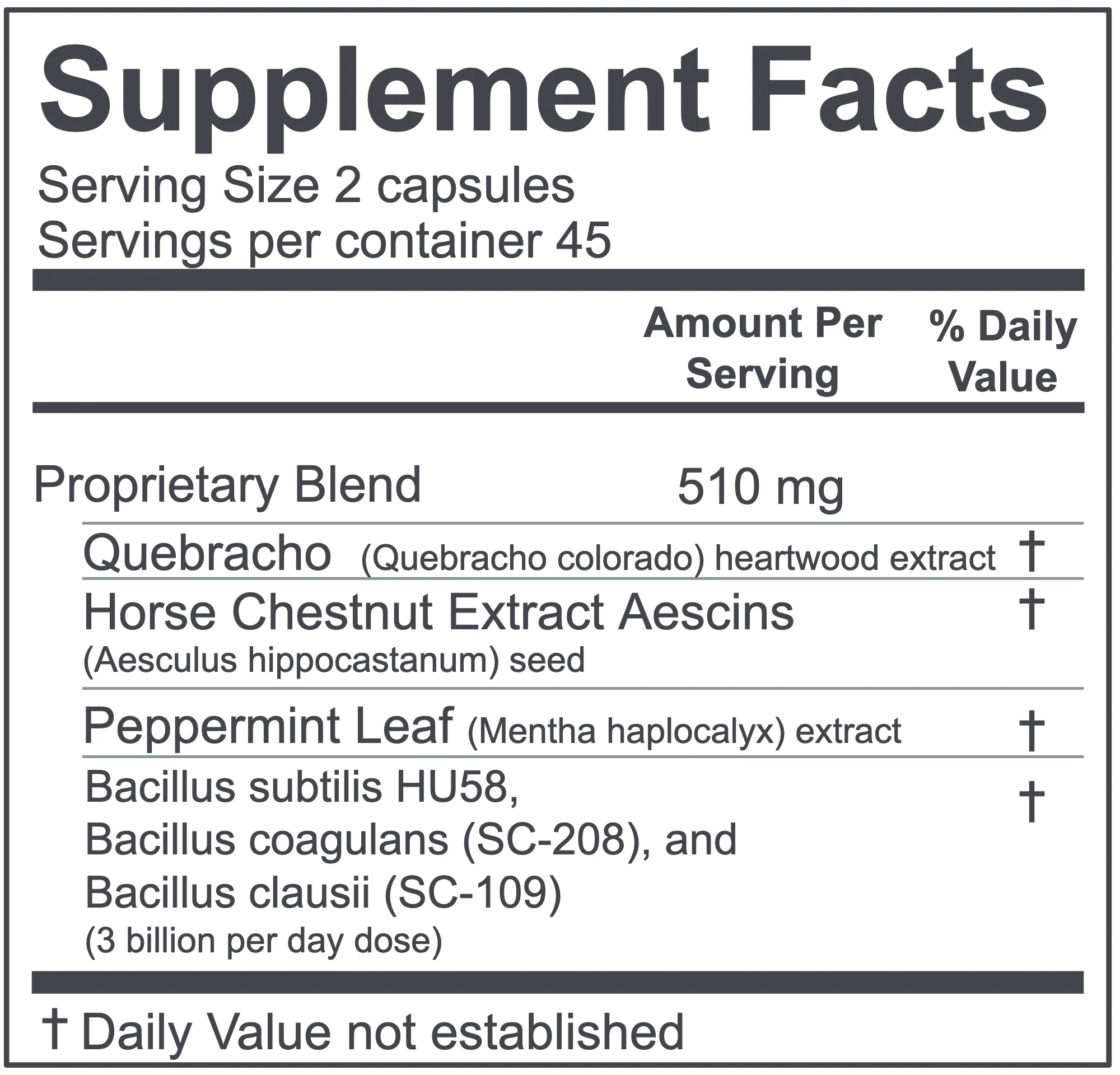 Supplement Facts

Serving Size 2 capsules
Servings per container 45

| | Amount Per Serving | % Daily Value |
|---|---|---|
| Proprietary Blend | 510 mg | |
| Quebracho (Quebracho colorado) heartwood extract | | † |
| Horse Chestnut Extract Aescins (Aesculus hippocastanum) seed | | † |
| Peppermint Leaf (Mentha haplocalyx) extract | | † |
| Bacillus subtilis HU58, Bacillus coagulans (SC-208), and Bacillus clausii (SC-109) (3 billion per day dose) | | † |

† Daily Value not established